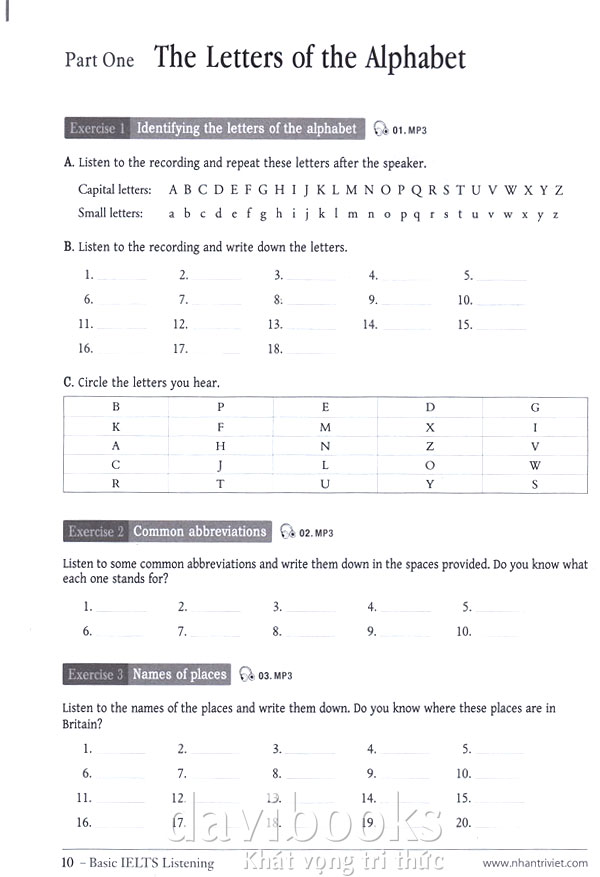 Part One The Letters of the Alphabet

Exercise 1 Identifying the letters of the alphabet 01.MP3

A. Listen to the recording and repeat these letters after the speaker.

Capital letters: A B C D E F G H I J K L M N O P Q R S T U V W X Y Z

Small letters: a b c d e f g h i j k l m n o p q r s t u v w x y z

B. Listen to the recording and write down the letters.

1. ______ 2. ______ 3. ______ 4. ______ 5. ______
6. ______ 7. ______ 8. ______ 9. ______ 10. ______
11. ______ 12. ______ 13. ______ 14. ______ 15. ______
16. ______ 17. ______ 18. ______

C. Circle the letters you hear.

| B | P | E | D | G |
|---|---|---|---|---|
| K | F | M | X | I |
| A | H | N | Z | V |
| C | J | L | O | W |
| R | T | U | Y | S |

Exercise 2 Common abbreviations 02.MP3

Listen to some common abbreviations and write them down in the spaces provided. Do you know what each one stands for?

1. ______ 2. ______ 3. ______ 4. ______ 5. ______
6. ______ 7. ______ 8. ______ 9. ______ 10. ______

Exercise 3 Names of places 03.MP3

Listen to the names of the places and write them down. Do you know where these places are in Britain?

1. ______ 2. ______ 3. ______ 4. ______ 5. ______
6. ______ 7. ______ 8. ______ 9. ______ 10. ______
11. ______ 12. ______ 13. ______ 14. ______ 15. ______
16. ______ 17. ______ 18. ______ 19. ______ 20. ______

davibooks
Khát vọng tri thức

10 – Basic IELTS Listening www.nhantriviet.com